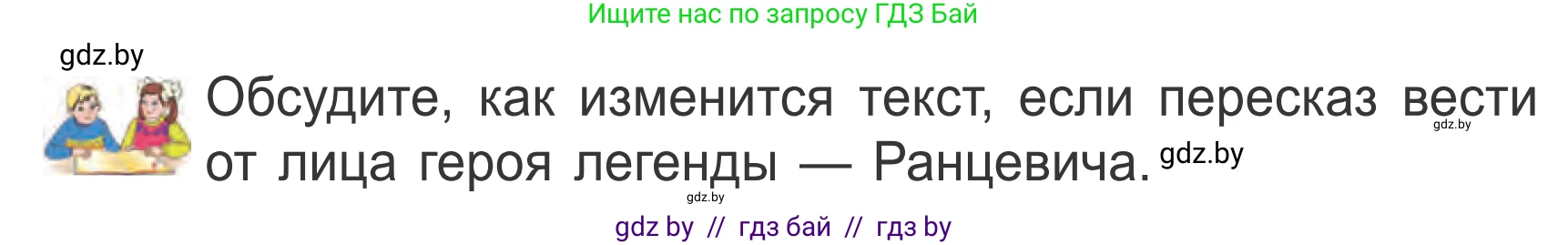 Ищите нас по запросу ГДЗ Бай

gdz.by

Обсудите, как изменится текст, если пересказ вести от лица героя легенды — Ранцевича. gdz.by

gdz.by

gdz.by

gdz by // гдз бай // гдз by